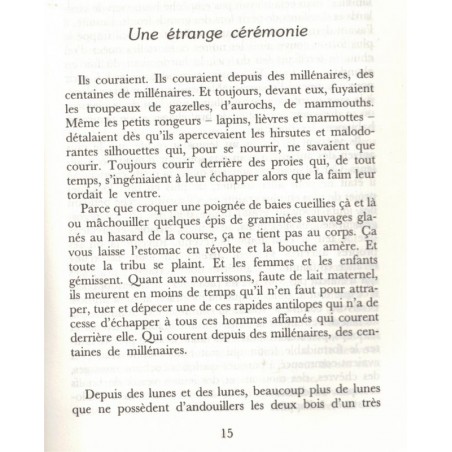 Une étrange cérémonie

Ils couraient. Ils couraient depuis des millénaires, des centaines de millénaires. Et toujours, devant eux, fuyaient les troupeaux de gazelles, d'aurochs, de mammouths. Même les petits rongeurs – lapins, lièvres et marmottes – détalaient dès qu'ils apercevaient les hirsutes et malodorantes silhouettes qui, pour se nourrir, ne savaient que courir. Toujours courir derrière des proies qui, de tout temps, s'ingéniaient à leur échapper alors que la faim leur tordait le ventre.

Parce que croquer une poignée de baies cueillies çà et là ou mâchouiller quelques épis de graminées sauvages glanés au hasard de la course, ça ne tient pas au corps. Ça vous laisse l'estomac en révolte et la bouche amère. Et toute la tribu se plaint. Et les femmes et les enfants gémissent. Quant aux nourrissons, faute de lait maternel, ils meurent en moins de temps qu'il n'en faut pour attraper, tuer et dépecer une de ces rapides antilopes qui n'a de cesse d'échapper à tous ces hommes affamés qui courent derrière elle. Qui courent depuis des millénaires, des centaines de millénaires.

Depuis des lunes et des lunes, beaucoup plus de lunes que ne possèdent d'andouillers les deux bois d'un très

15